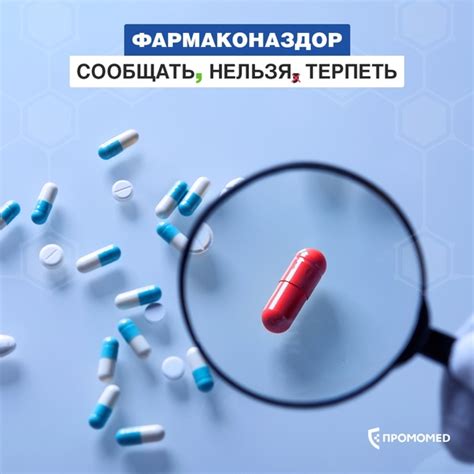 ФАРМАКОНАЗДОР

СООБЩАТЬ, НЕЛЬЗЯ, ТЕРПЕТЬ

ПРОМОМЕД